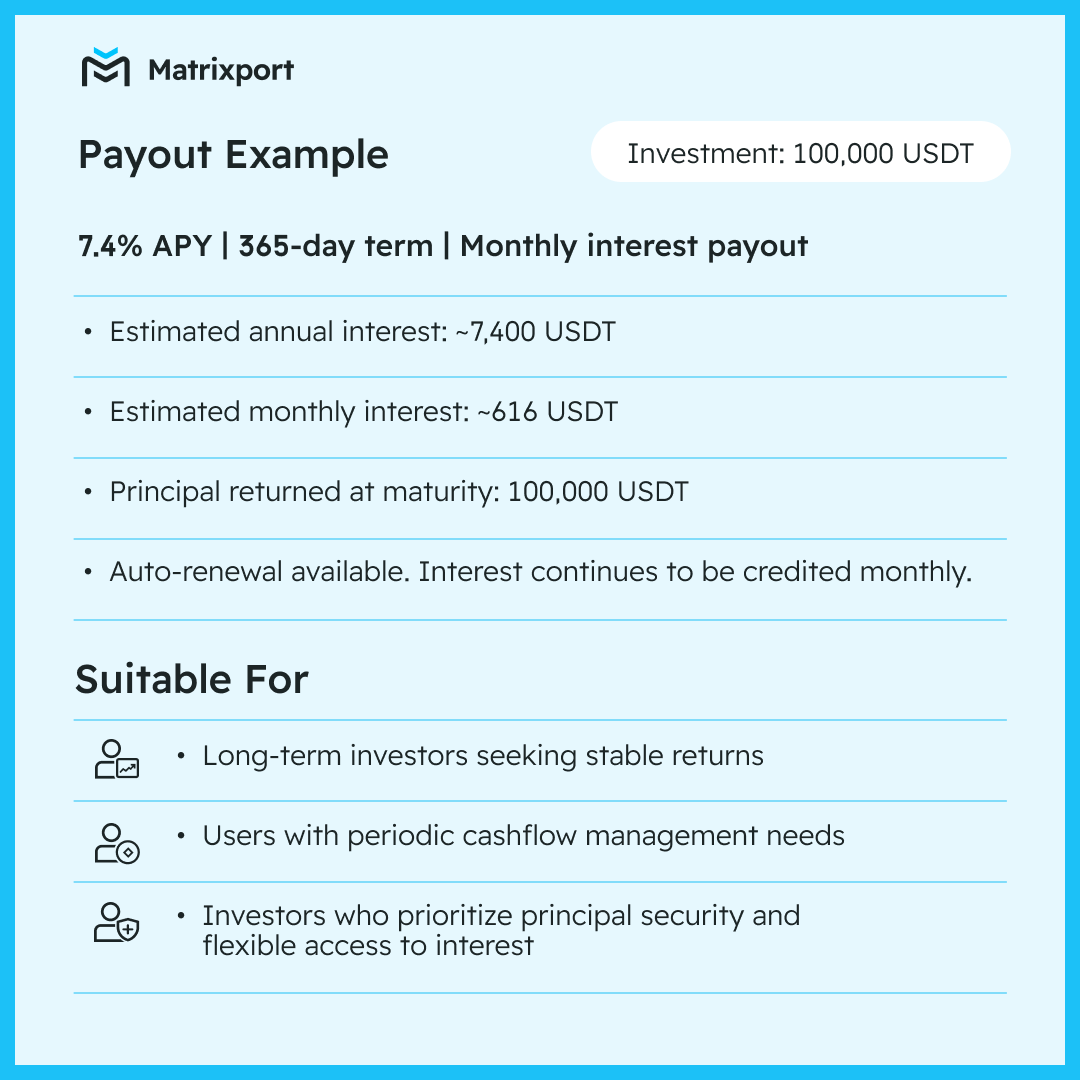 Matrixport

Payout Example

Investment: 100,000 USDT

7.4% APY | 365-day term | Monthly interest payout

• Estimated annual interest: ~7,400 USDT

• Estimated monthly interest: ~616 USDT

• Principal returned at maturity: 100,000 USDT

• Auto-renewal available. Interest continues to be credited monthly.

Suitable For

• Long-term investors seeking stable returns

• Users with periodic cashflow management needs

• Investors who prioritize principal security and flexible access to interest